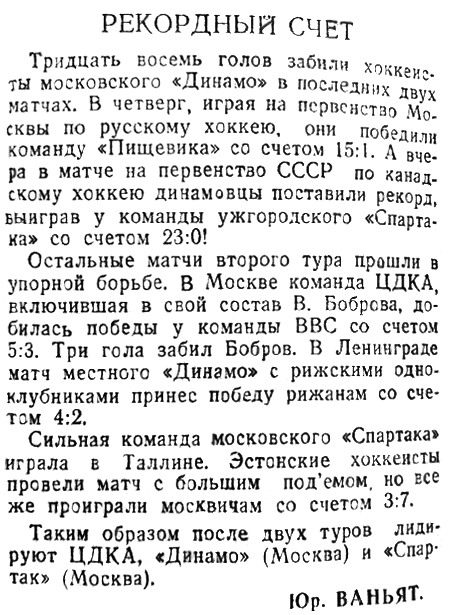 РЕКОРДНЫЙ СЧЕТ

Тридцать восемь голов забили хоккеисты московского «Динамо» в последних двух матчах. В четверг, играя на первенство Москвы по русскому хоккею, они победили команду «Пищевика» со счетом 15:1. А вчера в матче на первенство СССР по канадскому хоккею динамовцы поставили рекорд, выиграв у команды ужгородского «Спартака» со счетом 23:0!

Остальные матчи второго тура прошли в упорной борьбе. В Москве команда ЦДКА, включившая в свой состав В. Боброва, добилась победы у команды ВВС со счетом 5:3. Три гола забил Бобров. В Ленинграде матч местного «Динамо» с рижскими одноклубниками принес победу рижанам со счетом 4:2.

Сильная команда московского «Спартака» играла в Таллине. Эстонские хоккеисты провели матч с большим под'емом, но все же проиграли москвичам со счетом 3:7.

Таким образом после двух туров лидируют ЦДКА, «Динамо» (Москва) и «Спартак» (Москва).

Юр. ВАНЬЯТ.